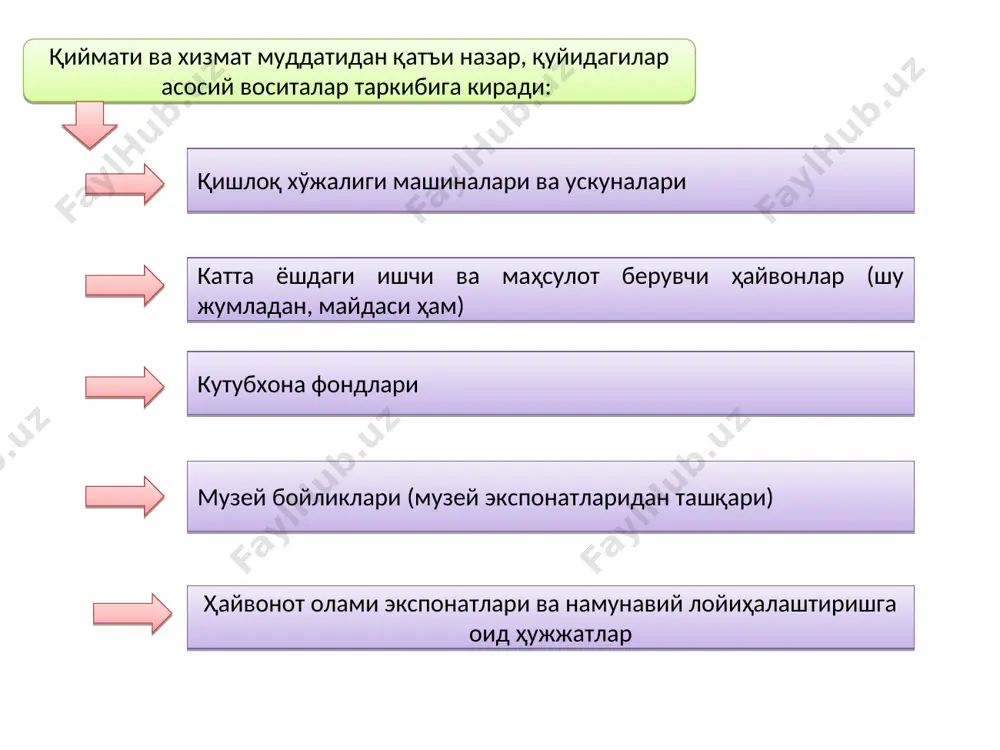 Қиймати ва хизмат муддатидан қатъи назар, қуйидагилар асосий воситалар таркибига киради:

Қишлоқ хўжалиги машиналари ва ускуналари

Катта ёшдаги ишчи ва маҳсулот берувчи ҳайвонлар (шу жумладан, майдаси ҳам)

Кутубхона фондлари

Музей бойликлари (музей экспонатларидан ташқари)

Ҳайвонот олами экспонатлари ва намунавий лойиҳалаштиришга оид ҳужжатлар

FaylHub.uz